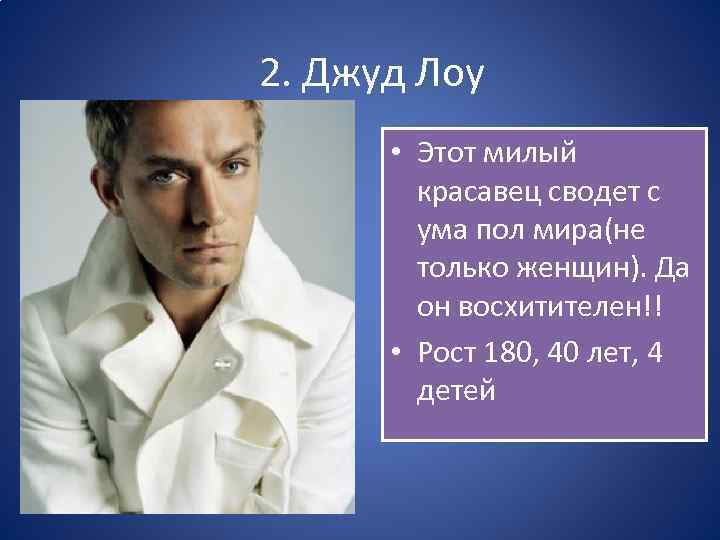 2. Джуд Лоу

• Этот милый красавец сводет с ума пол мира(не только женщин). Да он восхитителен!!

• Рост 180, 40 лет, 4 детей